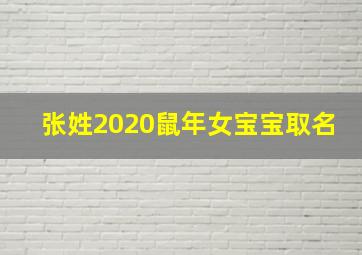 张姓2020鼠年女宝宝取名